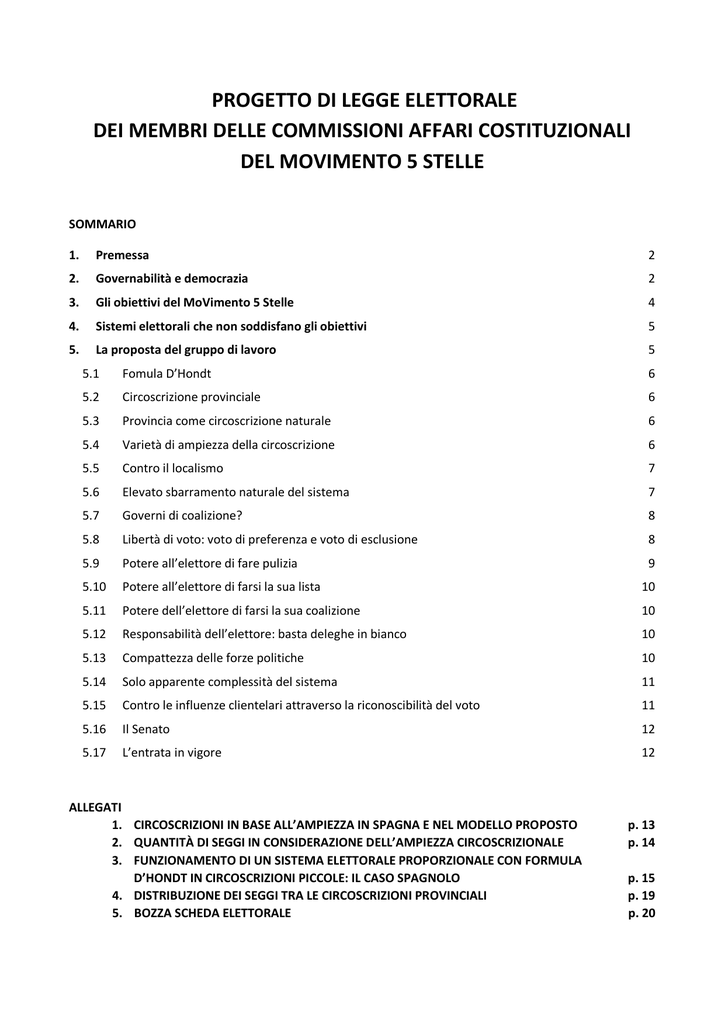 PROGETTO DI LEGGE ELETTORALE
DEI MEMBRI DELLE COMMISSIONI AFFARI COSTITUZIONALI
DEL MOVIMENTO 5 STELLE

SOMMARIO

1. Premessa 2
2. Governabilità e democrazia 2
3. Gli obiettivi del MoVimento 5 Stelle 4
4. Sistemi elettorali che non soddisfano gli obiettivi 5
5. La proposta del gruppo di lavoro 5
5.1 Fomula D'Hondt 6
5.2 Circoscrizione provinciale 6
5.3 Provincia come circoscrizione naturale 6
5.4 Varietà di ampiezza della circoscrizione 6
5.5 Contro il localismo 7
5.6 Elevato sbarramento naturale del sistema 7
5.7 Governi di coalizione? 8
5.8 Libertà di voto: voto di preferenza e voto di esclusione 8
5.9 Potere all'elettore di fare pulizia 9
5.10 Potere all'elettore di farsi la sua lista 10
5.11 Potere dell'elettore di farsi la sua coalizione 10
5.12 Responsabilità dell'elettore: basta deleghe in bianco 10
5.13 Compattezza delle forze politiche 10
5.14 Solo apparente complessità del sistema 11
5.15 Contro le influenze clientelari attraverso la riconoscibilità del voto 11
5.16 Il Senato 12
5.17 L'entrata in vigore 12

ALLEGATI
1. CIRCOSCRIZIONI IN BASE ALL'AMPIEZZA IN SPAGNA E NEL MODELLO PROPOSTO p. 13
2. QUANTITÀ DI SEGGI IN CONSIDERAZIONE DELL'AMPIEZZA CIRCOSCRIZIONALE p. 14
3. FUNZIONAMENTO DI UN SISTEMA ELETTORALE PROPORZIONALE CON FORMULA D'HONDT IN CIRCOSCRIZIONI PICCOLE: IL CASO SPAGNOLO p. 15
4. DISTRIBUZIONE DEI SEGGI TRA LE CIRCOSCRIZIONI PROVINCIALI p. 19
5. BOZZA SCHEDA ELETTORALE p. 20